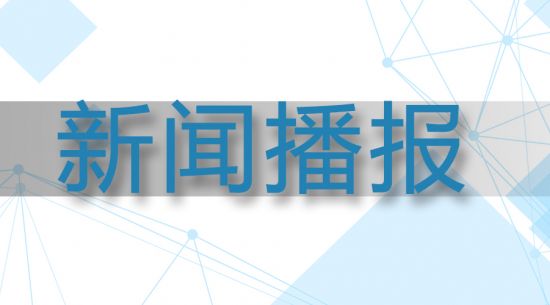 新闻播报